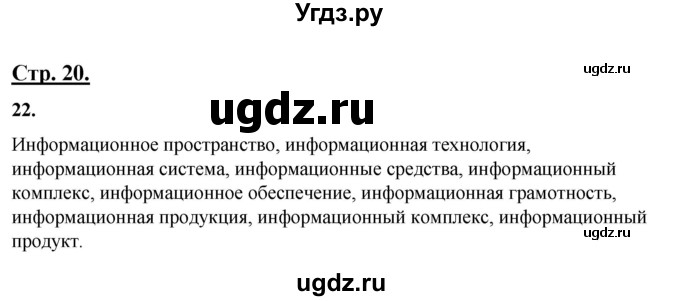 Угдз.ру

Стр. 20.

ugdz.ru

22.

ugdz.ru

Информационное пространство, информационная технология, информационная система, информационные средства, информационный комплекс, информационное обеспечение, информационная грамотность, информационная продукция, информационный комплекс, информационный продукт.

ugdz.ru

ugdz.ru